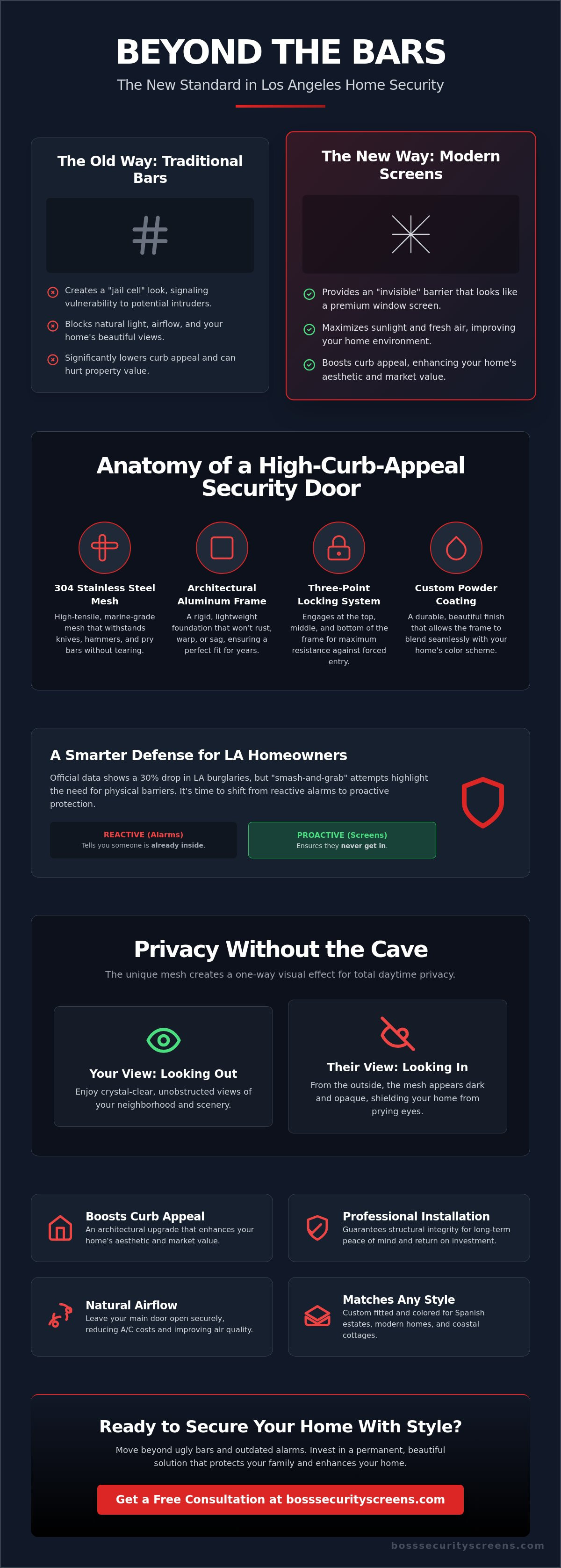 BEYOND THE BARS

The New Standard in Los Angeles Home Security

The Old Way: Traditional Bars

Creates a "jail cell" look, signaling vulnerability to potential intruders.

Blocks natural light, airflow, and your home's beautiful views.

Significantly lowers curb appeal and can hurt property value.

The New Way: Modern Screens

Provides an "invisible" barrier that looks like a premium window screen.

Maximizes sunlight and fresh air, improving your home environment.

Boosts curb appeal, enhancing your home's aesthetic and market value.

Anatomy of a High-Curb-Appeal Security Door

304 Stainless Steel Mesh

High-tensile, marine-grade mesh that withstands knives, hammers, and pry bars without tearing.

Architectural Aluminum Frame

A rigid, lightweight foundation that won't rust, warp, or sag, ensuring a perfect fit for years.

Three-Point Locking System

Engages at the top, middle, and bottom of the frame for maximum resistance against forced entry.

Custom Powder Coating

A durable, beautiful finish that allows the frame to blend seamlessly with your home's color scheme.

A Smarter Defense for LA Homeowners

Official data shows a 30% drop in LA burglaries, but "smash-and-grab" attempts highlight the need for physical barriers. It's time to shift from reactive alarms to proactive protection.

REACTIVE (Alarms)
Tells you someone is already inside.

PROACTIVE (Screens)
Ensures they never get in.

Privacy Without the Cave

The unique mesh creates a one-way visual effect for total daytime privacy.

Your View: Looking Out

Enjoy crystal-clear, unobstructed views of your neighborhood and scenery.

Their View: Looking In

From the outside, the mesh appears dark and opaque, shielding your home from prying eyes.

Boosts Curb Appeal
An architectural upgrade that enhances your home's aesthetic and market value.

Professional Installation
Guarantees structural integrity for long-term peace of mind and return on investment.

Natural Airflow
Leave your main door open securely, reducing A/C costs and improving air quality.

Matches Any Style
Custom fitted and colored for Spanish estates, modern homes, and coastal cottages.

Ready to Secure Your Home With Style?

Move beyond ugly bars and outdated alarms. Invest in a permanent, beautiful solution that protects your family and enhances your home.

Get a Free Consultation at bosssecurityscreens.com

bosssecurityscreens.com